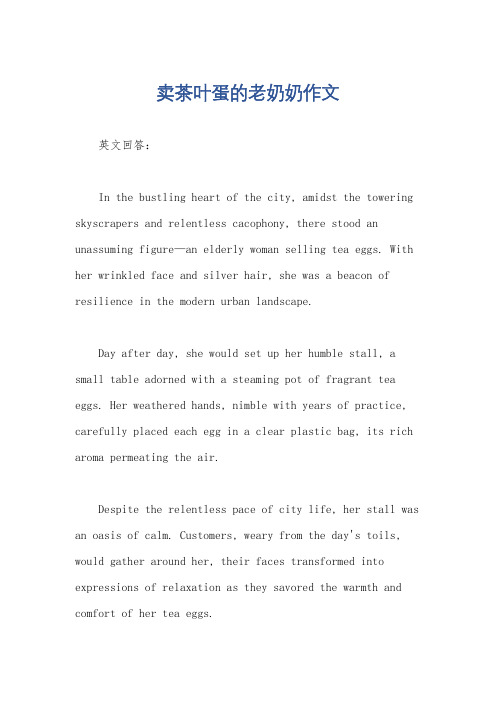 卖茶叶蛋的老奶奶作文

英文回答：

In the bustling heart of the city, amidst the towering skyscrapers and relentless cacophony, there stood an unassuming figure—an elderly woman selling tea eggs. With her wrinkled face and silver hair, she was a beacon of resilience in the modern urban landscape.

Day after day, she would set up her humble stall, a small table adorned with a steaming pot of fragrant tea eggs. Her weathered hands, nimble with years of practice, carefully placed each egg in a clear plastic bag, its rich aroma permeating the air.

Despite the relentless pace of city life, her stall was an oasis of calm. Customers, weary from the day's toils, would gather around her, their faces transformed into expressions of relaxation as they savored the warmth and comfort of her tea eggs.